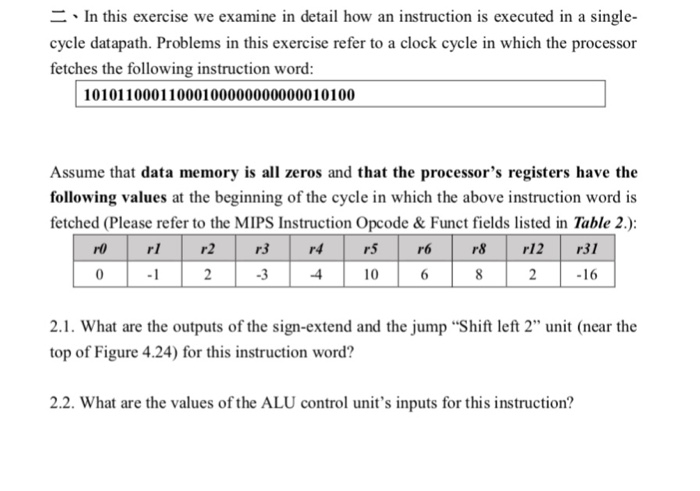 二、In this exercise we examine in detail how an instruction is executed in a single-cycle datapath. Problems in this exercise refer to a clock cycle in which the processor fetches the following instruction word:

10101100011000100000000000010100

Assume that **data memory is all zeros** and **that the processor's registers have the following values** at the beginning of the cycle in which the above instruction word is fetched (Please refer to the MIPS Instruction Opcode & Funct fields listed in ***Table 2***.):

| r0 | r1 | r2 | r3 | r4 | r5 | r6 | r8 | r12 | r31 |
|---|---|---|---|---|---|---|---|---|---|
| 0 | -1 | 2 | -3 | -4 | 10 | 6 | 8 | 2 | -16 |

2.1. What are the outputs of the sign-extend and the jump "Shift left 2" unit (near the top of Figure 4.24) for this instruction word?

2.2. What are the values of the ALU control unit's inputs for this instruction?